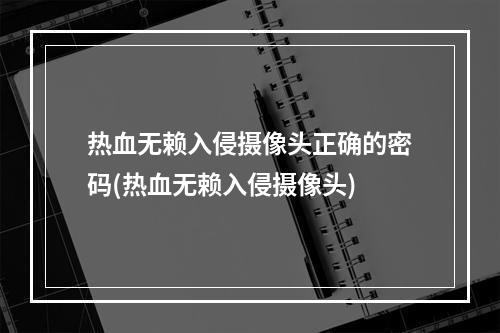 热血无赖入侵摄像头正确的密码(热血无赖入侵摄像头)